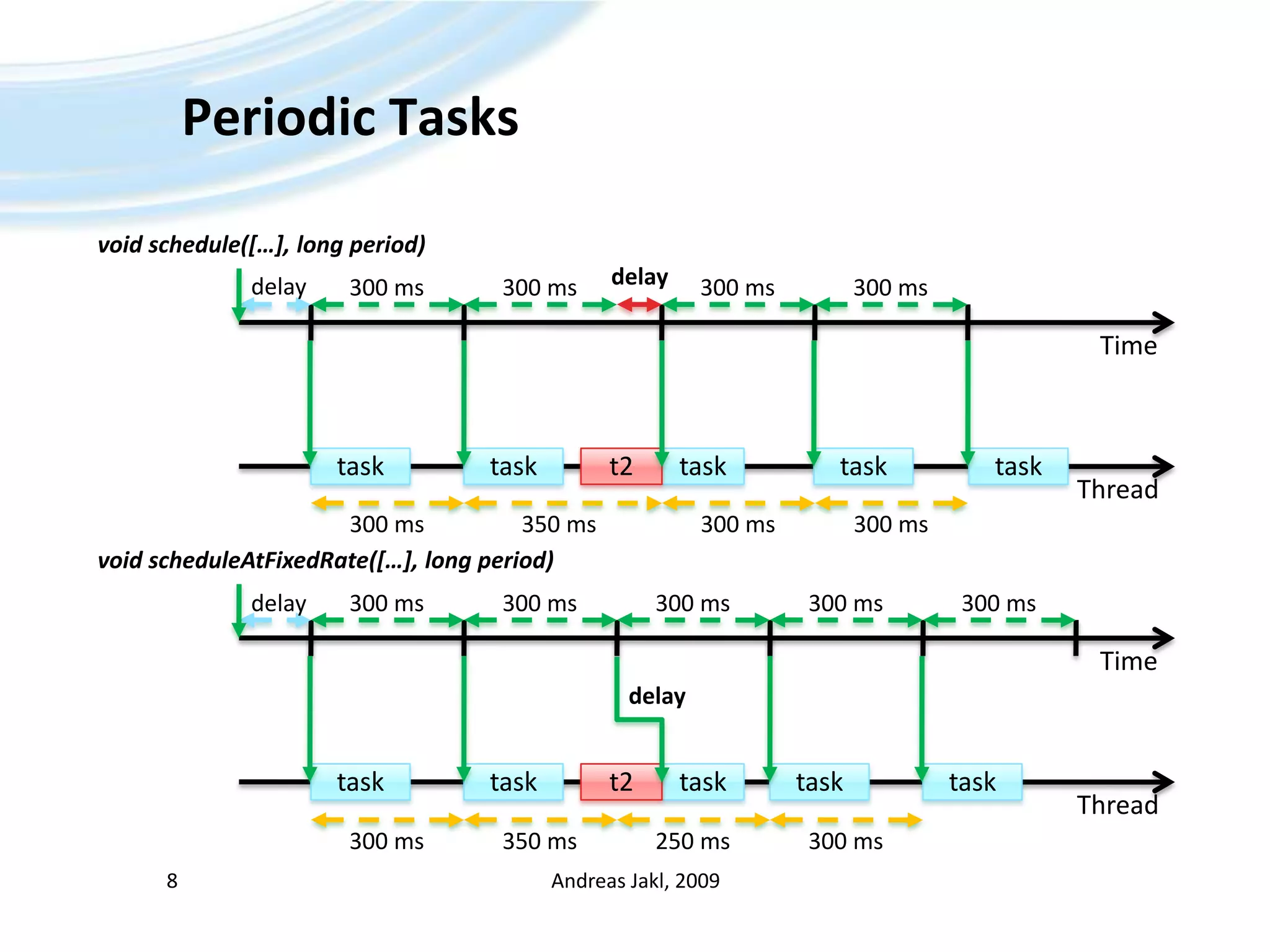 Periodic Tasks

void schedule([…], long period)

delay 300 ms 300 ms delay 300 ms 300 ms

Time

task task t2 task task task

Thread

300 ms 350 ms 300 ms 300 ms

void scheduleAtFixedRate([…], long period)

delay 300 ms 300 ms 300 ms 300 ms 300 ms

Time

delay

task task t2 task task task

Thread

300 ms 350 ms 250 ms 300 ms

8

Andreas Jakl, 2009